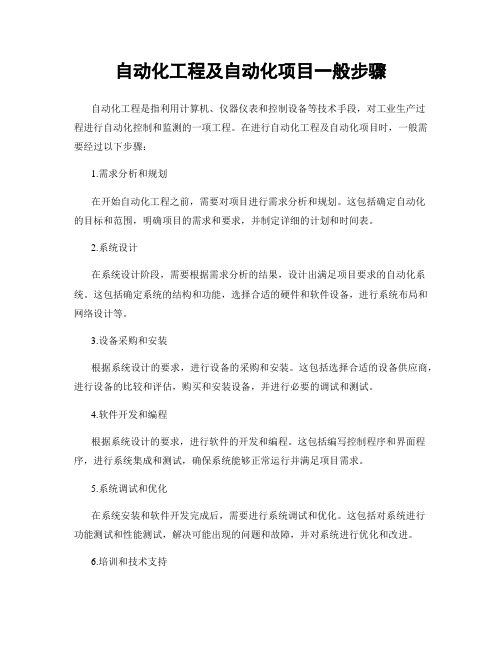 自动化工程及自动化项目一般步骤

自动化工程是指利用计算机、仪器仪表和控制设备等技术手段，对工业生产过程进行自动化控制和监测的一项工程。在进行自动化工程及自动化项目时，一般需要经过以下步骤：

1.需求分析和规划

在开始自动化工程之前，需要对项目进行需求分析和规划。这包括确定自动化的目标和范围，明确项目的需求和要求，并制定详细的计划和时间表。

2.系统设计

在系统设计阶段，需要根据需求分析的结果，设计出满足项目要求的自动化系统。这包括确定系统的结构和功能，选择合适的硬件和软件设备，进行系统布局和网络设计等。

3.设备采购和安装

根据系统设计的要求，进行设备的采购和安装。这包括选择合适的设备供应商，进行设备的比较和评估，购买和安装设备，并进行必要的调试和测试。

4.软件开发和编程

根据系统设计的要求，进行软件的开发和编程。这包括编写控制程序和界面程序，进行系统集成和测试，确保系统能够正常运行并满足项目需求。

5.系统调试和优化

在系统安装和软件开发完成后，需要进行系统调试和优化。这包括对系统进行功能测试和性能测试，解决可能出现的问题和故障，并对系统进行优化和改进。

6.培训和技术支持